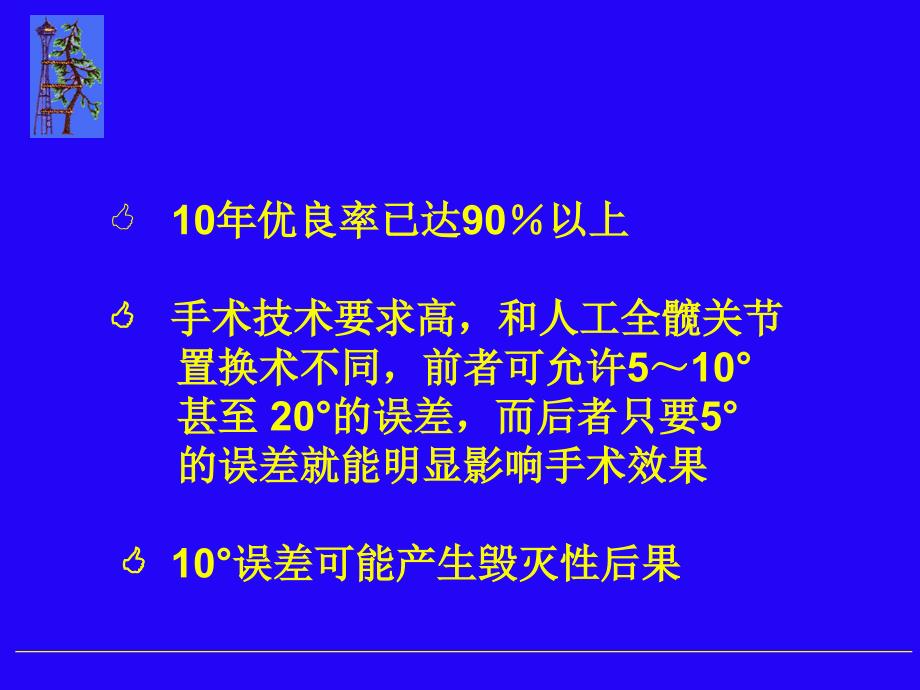 10年优良率已达90％以上

手术技术要求高，和人工全髋关节置换术不同，前者可允许5～10°甚至 20°的误差，而后者只要5°的误差就能明显影响手术效果

10°误差可能产生毁灭性后果